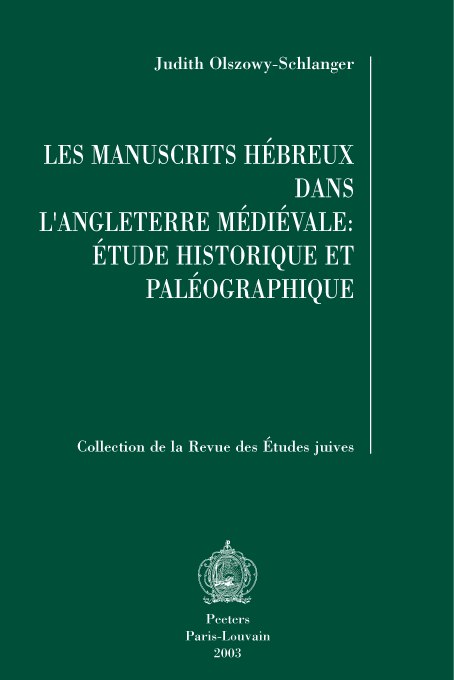 Judith Olszowy-Schlanger

LES MANUSCRITS HÉBREUX DANS L'ANGLETERRE MÉDIÉVALE: ÉTUDE HISTORIQUE ET PALÉOGRAPHIQUE

Collection de la Revue des Études juives

Peeters
Paris-Louvain
2003